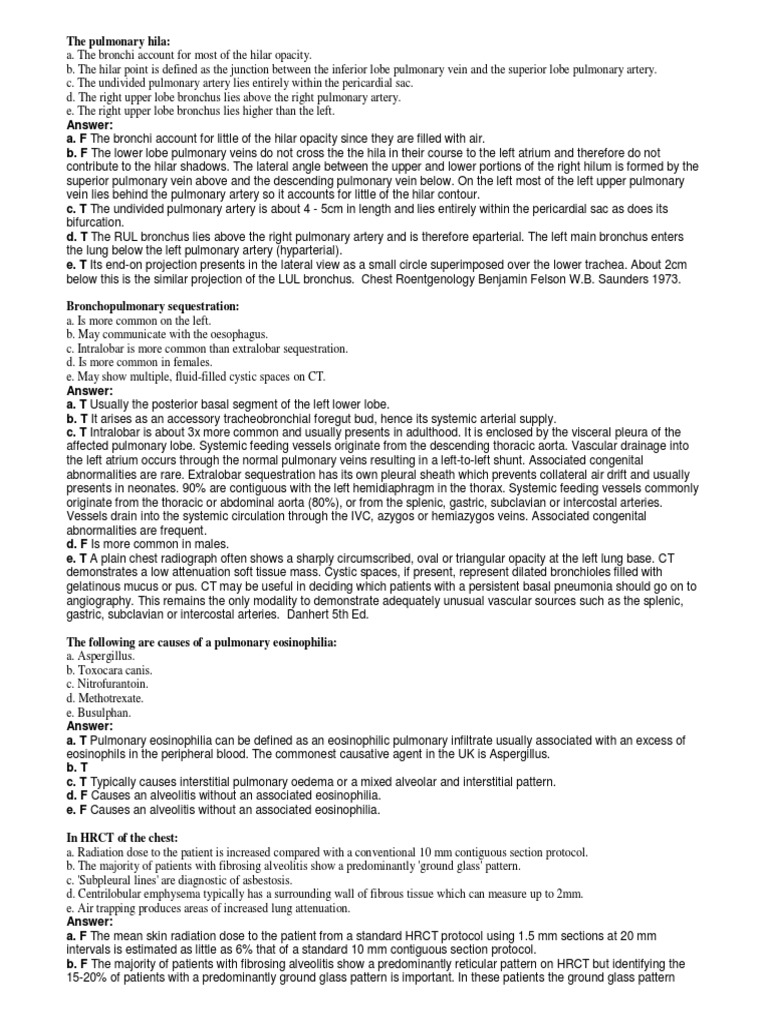 The pulmonary hila:
a. The bronchi account for most of the hilar opacity.
b. The hilar point is defined as the junction between the inferior lobe pulmonary vein and the superior lobe pulmonary artery.
c. The undivided pulmonary artery lies entirely within the pericardial sac.
d. The right upper lobe bronchus lies above the right pulmonary artery.
e. The right upper lobe bronchus lies higher than the left.
Answer:
a. F The bronchi account for little of the hilar opacity since they are filled with air.
b. F The lower lobe pulmonary veins do not cross the the hila in their course to the left atrium and therefore do not contribute to the hilar shadows. The lateral angle between the upper and lower portions of the right hilum is formed by the superior pulmonary vein above and the descending pulmonary vein below. On the left most of the left upper pulmonary vein lies behind the pulmonary artery so it accounts for little of the hilar contour.
c. T The undivided pulmonary artery is about 4 - 5cm in length and lies entirely within the pericardial sac as does its bifurcation.
d. T The RUL bronchus lies above the right pulmonary artery and is therefore eparterial. The left main bronchus enters the lung below the left pulmonary artery (hyparterial).
e. T Its end-on projection presents in the lateral view as a small circle superimposed over the lower trachea. About 2cm below this is the similar projection of the LUL bronchus. Chest Roentgenology Benjamin Felson W.B. Saunders 1973.

Bronchopulmonary sequestration:
a. Is more common on the left.
b. May communicate with the oesophagus.
c. Intralobar is more common than extralobar sequestration.
d. Is more common in females.
e. May show multiple, fluid-filled cystic spaces on CT.
Answer:
a. T Usually the posterior basal segment of the left lower lobe.
b. T It arises as an accessory tracheobronchial foregut bud, hence its systemic arterial supply.
c. T Intralobar is about 3x more common and usually presents in adulthood. It is enclosed by the visceral pleura of the affected pulmonary lobe. Systemic feeding vessels originate from the descending thoracic aorta. Vascular drainage into the left atrium occurs through the normal pulmonary veins resulting in a left-to-left shunt. Associated congenital abnormalities are rare. Extralobar sequestration has its own pleural sheath which prevents collateral air drift and usually presents in neonates. 90% are contiguous with the left hemidiaphragm in the thorax. Systemic feeding vessels commonly originate from the thoracic or abdominal aorta (80%), or from the splenic, gastric, subclavian or intercostal arteries. Vessels drain into the systemic circulation through the IVC, azygos or hemiazygos veins. Associated congenital abnormalities are frequent.
d. F Is more common in males.
e. T A plain chest radiograph often shows a sharply circumscribed, oval or triangular opacity at the left lung base. CT demonstrates a low attenuation soft tissue mass. Cystic spaces, if present, represent dilated bronchioles filled with gelatinous mucus or pus. CT may be useful in deciding which patients with a persistent basal pneumonia should go on to angiography. This remains the only modality to demonstrate adequately unusual vascular sources such as the splenic, gastric, subclavian or intercostal arteries. Danhert 5th Ed.

The following are causes of a pulmonary eosinophilia:
a. Aspergillus.
b. Toxocara canis.
c. Nitrofurantoin.
d. Methotrexate.
e. Busulphan.
Answer:
a. T Pulmonary eosinophilia can be defined as an eosinophilic pulmonary infiltrate usually associated with an excess of eosinophils in the peripheral blood. The commonest causative agent in the UK is Aspergillus.
b. T
c. T Typically causes interstitial pulmonary oedema or a mixed alveolar and interstitial pattern.
d. F Causes an alveolitis without an associated eosinophilia.
e. F Causes an alveolitis without an associated eosinophilia.

In HRCT of the chest:
a. Radiation dose to the patient is increased compared with a conventional 10 mm contiguous section protocol.
b. The majority of patients with fibrosing alveolitis show a predominantly 'ground glass' pattern.
c. 'Subpleural lines' are diagnostic of asbestosis.
d. Centrilobular emphysema typically has a surrounding wall of fibrous tissue which can measure up to 2mm.
e. Air trapping produces areas of increased lung attenuation.
Answer:
a. F The mean skin radiation dose to the patient from a standard HRCT protocol using 1.5 mm sections at 20 mm intervals is estimated as little as 6% that of a standard 10 mm contiguous section protocol.
b. F The majority of patients with fibrosing alveolitis show a predominantly reticular pattern on HRCT but identifying the 15-20% of patients with a predominantly ground glass pattern is important. In these patients the ground glass pattern